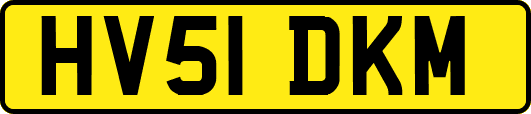 HV51 DKM